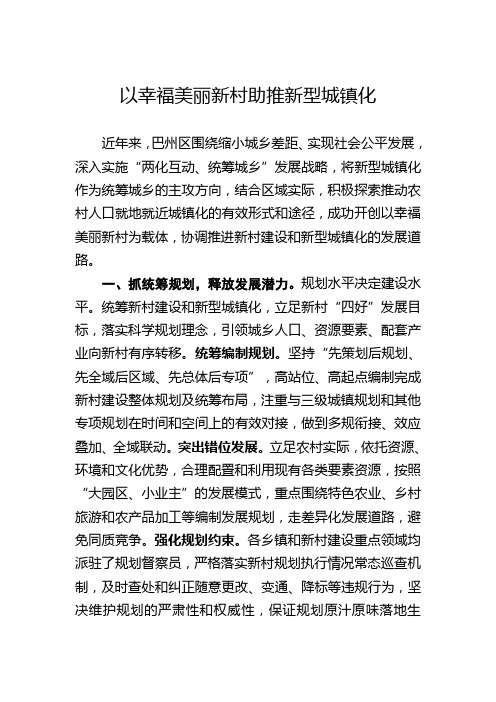 以幸福美丽新村助推新型城镇化

近年来，巴州区围绕缩小城乡差距、实现社会公平发展，深入实施“两化互动、统筹城乡”发展战略，将新型城镇化作为统筹城乡的主攻方向，结合区域实际，积极探索推动农村人口就地就近城镇化的有效形式和途径，成功开创以幸福美丽新村为载体，协调推进新村建设和新型城镇化的发展道路。

一、抓统筹规划，释放发展潜力。规划水平决定建设水平。统筹新村建设和新型城镇化，立足新村“四好”发展目标，落实科学规划理念，引领城乡人口、资源要素、配套产业向新村有序转移。统筹编制规划。坚持“先策划后规划、先全域后区域、先总体后专项”，高站位、高起点编制完成新村建设整体规划及统筹布局，注重与三级城镇规划和其他专项规划在时间和空间上的有效对接，做到多规衔接、效应叠加、全域联动。突出错位发展。立足农村实际，依托资源、环境和文化优势，合理配置和利用现有各类要素资源，按照“大园区、小业主”的发展模式，重点围绕特色农业、乡村旅游和农产品加工等编制发展规划，走差异化发展道路，避免同质竞争。强化规划约束。各乡镇和新村建设重点领域均派驻了规划督察员，严格落实新村规划执行情况常态巡查机制，及时查处和纠正随意更改、变通、降标等违规行为，坚决维护规划的严肃性和权威性，保证规划原汁原味落地生